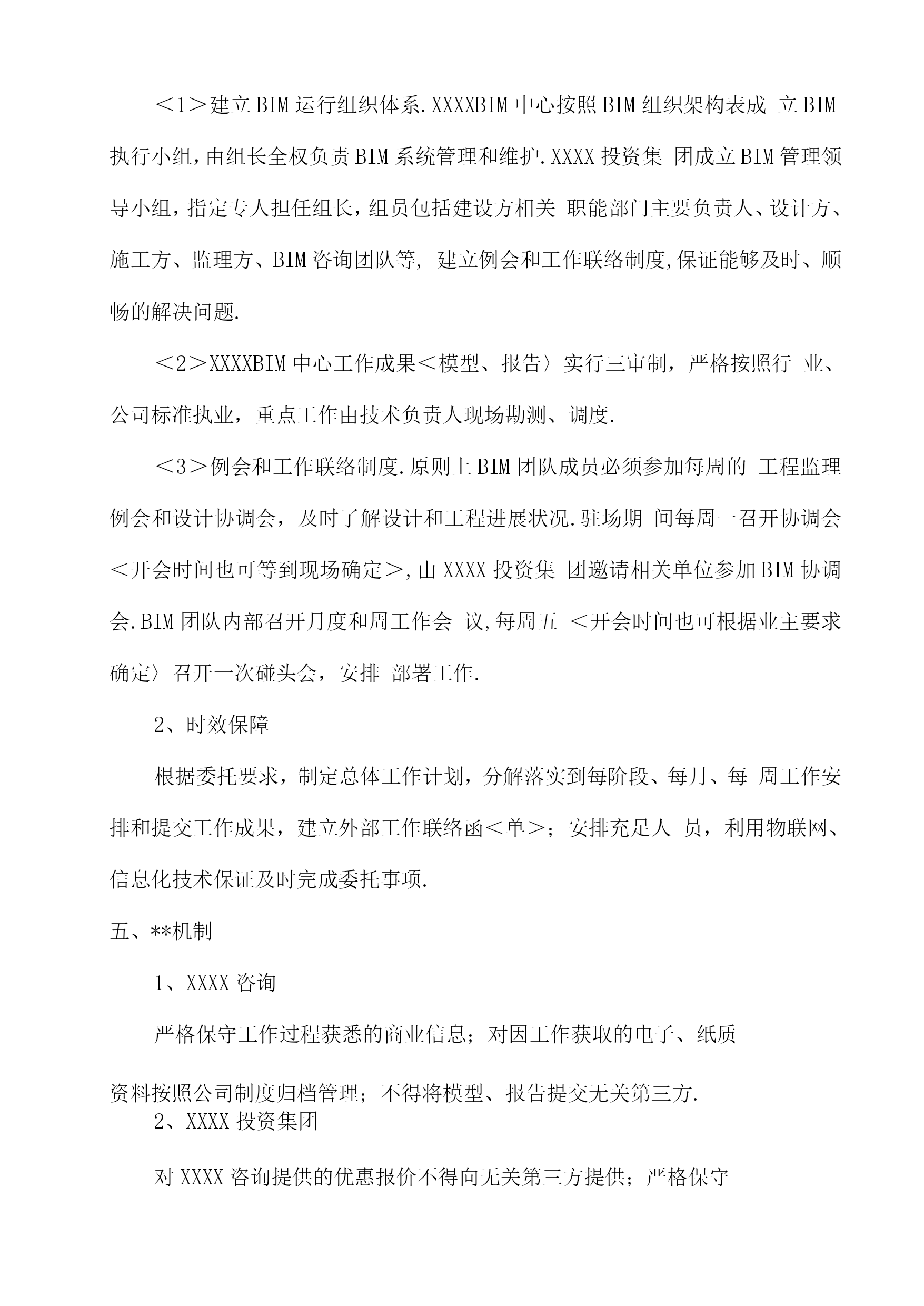 ＜1＞建立BIM运行组织体系.XXXXBIM中心按照BIM组织架构表成 立BIM执行小组,由组长全权负责BIM系统管理和维护.XXXX投资集 团成立BIM管理领导小组，指定专人担任组长，组员包括建设方相关 职能部门主要负责人、设计方、施工方、监理方、BIM咨询团队等, 建立例会和工作联络制度,保证能够及时、顺畅的解决问题.

＜2＞XXXXBIM中心工作成果＜模型、报告〉实行三审制，严格按照行 业、公司标准执业，重点工作由技术负责人现场勘测、调度.

＜3＞例会和工作联络制度.原则上BIM团队成员必须参加每周的 工程监理例会和设计协调会，及时了解设计和工程进展状况.驻场期 间每周一召开协调会＜开会时间也可等到现场确定＞,由XXXX投资集 团邀请相关单位参加BIM协调会.BIM团队内部召开月度和周工作会 议,每周五 ＜开会时间也可根据业主要求确定〉召开一次碰头会，安排 部署工作.

2、时效保障

根据委托要求，制定总体工作计划，分解落实到每阶段、每月、每 周工作安排和提交工作成果，建立外部工作联络函＜单＞；安排充足人 员，利用物联网、信息化技术保证及时完成委托事项.

五、**机制

1、XXXX咨询

严格保守工作过程获悉的商业信息；对因工作获取的电子、纸质

资料按照公司制度归档管理；不得将模型、报告提交无关第三方.

2、XXXX投资集团

对XXXX咨询提供的优惠报价不得向无关第三方提供；严格保守